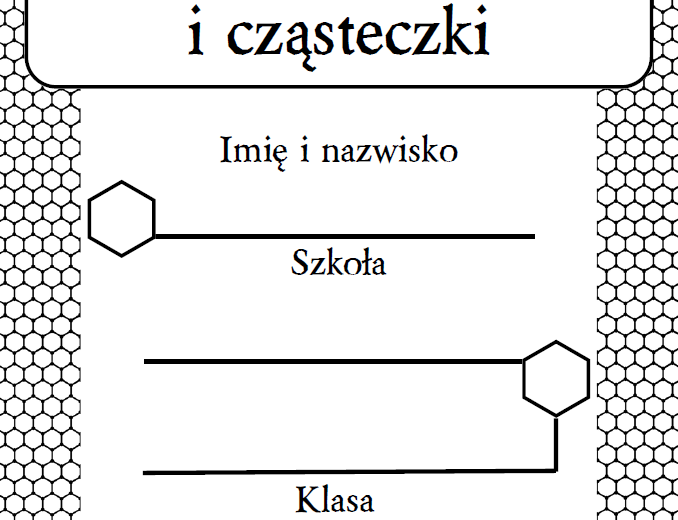 i cząsteczki

Imię i nazwisko

Szkoła

Klasa